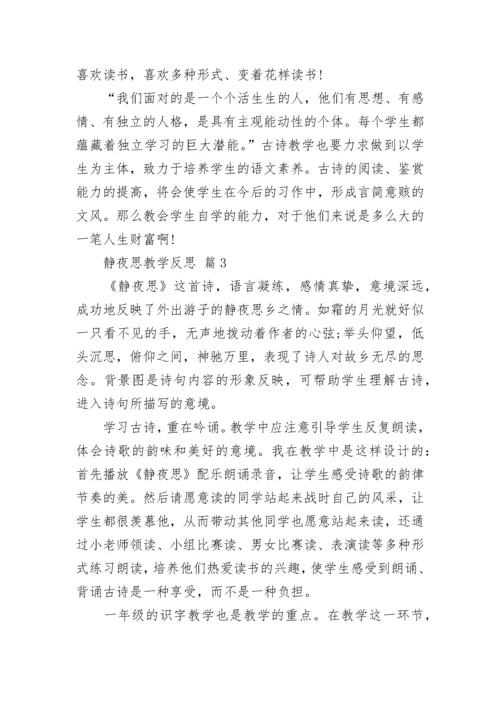 喜欢读书，喜欢多种形式、变着花样读书！

“我们面对的是一个个活生生的人，他们有思想、有感情、有独立的人格，是具有主观能动性的个体。每个学生都蕴藏着独立学习的巨大潜能。”古诗教学也要力求做到以学生为主体，致力于培养学生的语文素养。古诗的阅读、鉴赏能力的提高，将会使学生在今后的习作中，形成言简意赅的文风。那么教会学生自学的能力，对于他们来说是多么大的一笔人生财富啊！

静夜思教学反思 篇3

《静夜思》这首诗，语言凝练，感情真挚，意境深远，成功地反映了外出游子的静夜思乡之情。如霜的月光就好似一只看不见的手，无声地拨动着作者的心弦;举头仰望，低头沉思，俯仰之间，神驰万里，表现了诗人对故乡无尽的思念。背景图是诗句内容的形象反映，可帮助学生理解古诗，进入诗句所描写的意境。

学习古诗，重在吟诵。教学中应注意引导学生反复朗读，体会诗歌的韵味和美好的意境。我在教学中是这样设计的：首先播放《静夜思》配乐朗诵录音，让学生感受诗歌的韵律节奏的美。然后请愿意读的同学站起来战时自己的风采，让学生都很羡慕他，从而带动其他同学也愿意站起来读，还通过小老师领读、小组比赛读、男女比赛读、表演读等多种形式练习朗读，培养他们热爱读书的兴趣，使学生感受到朗诵、背诵古诗是一种享受，而不是一种负担。

一年级的识字教学也是教学的重点。在教学这一环节，